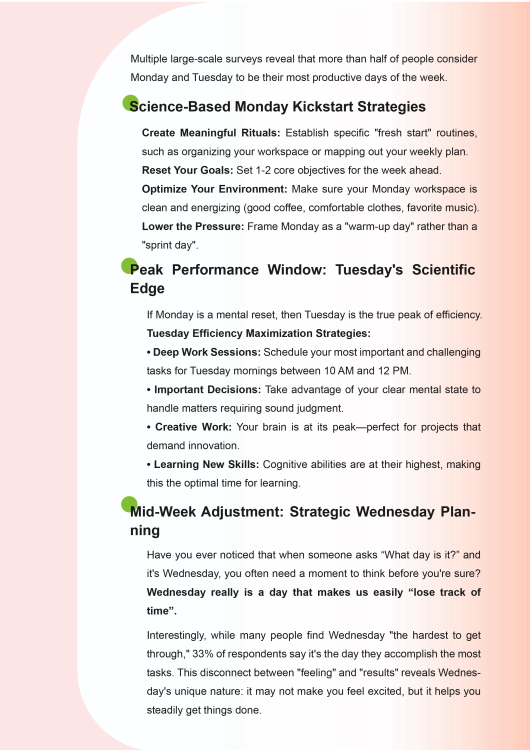 Multiple large-scale surveys reveal that more than half of people consider Monday and Tuesday to be their most productive days of the week.

Science-Based Monday Kickstart Strategies

Create Meaningful Rituals: Establish specific "fresh start" routines, such as organizing your workspace or mapping out your weekly plan.

Reset Your Goals: Set 1-2 core objectives for the week ahead.

Optimize Your Environment: Make sure your Monday workspace is clean and energizing (good coffee, comfortable clothes, favorite music).

Lower the Pressure: Frame Monday as a "warm-up day" rather than a "sprint day".

Peak Performance Window: Tuesday's Scientific Edge

If Monday is a mental reset, then Tuesday is the true peak of efficiency.

Tuesday Efficiency Maximization Strategies:

• Deep Work Sessions: Schedule your most important and challenging tasks for Tuesday mornings between 10 AM and 12 PM.

• Important Decisions: Take advantage of your clear mental state to handle matters requiring sound judgment.

• Creative Work: Your brain is at its peak—perfect for projects that demand innovation.

• Learning New Skills: Cognitive abilities are at their highest, making this the optimal time for learning.

Mid-Week Adjustment: Strategic Wednesday Planning

Have you ever noticed that when someone asks “What day is it?” and it's Wednesday, you often need a moment to think before you're sure? Wednesday really is a day that makes us easily “lose track of time”.

Interestingly, while many people find Wednesday "the hardest to get through," 33% of respondents say it's the day they accomplish the most tasks. This disconnect between "feeling" and "results" reveals Wednesday's unique nature: it may not make you feel excited, but it helps you steadily get things done.